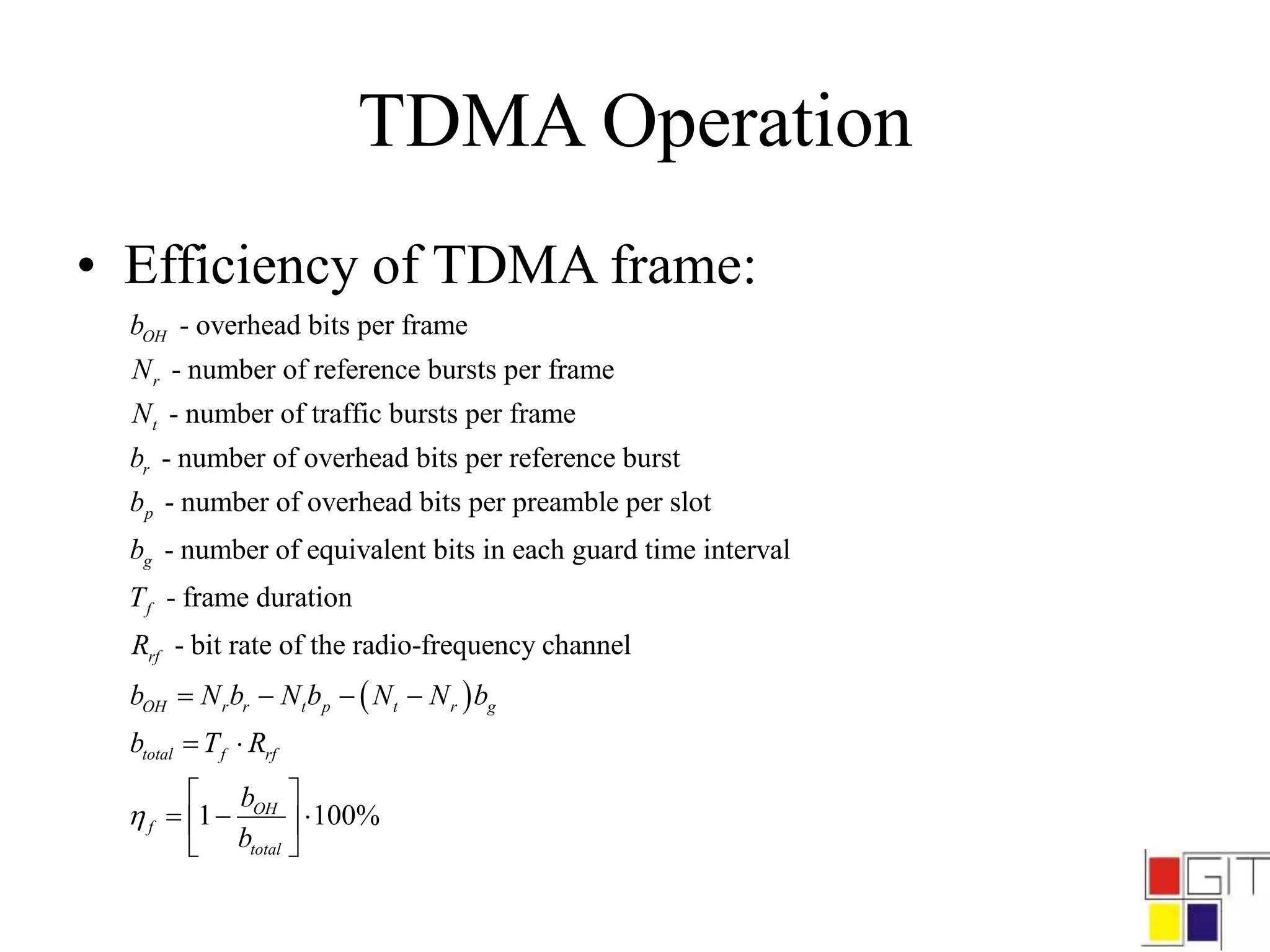 TDMA Operation

• Efficiency of TDMA frame:

$b_{OH}$ - overhead bits per frame

$N_r$ - number of reference bursts per frame

$N_t$ - number of traffic bursts per frame

$b_r$ - number of overhead bits per reference burst

$b_p$ - number of overhead bits per preamble per slot

$b_g$ - number of equivalent bits in each guard time interval

$T_f$ - frame duration

$R_{rf}$ - bit rate of the radio-frequency channel

$b_{OH} = N_r b_r - N_t b_p - (N_t - N_r) b_g$

$b_{total} = T_f \cdot R_{rf}$

$\eta_f = \left[1 - \frac{b_{OH}}{b_{total}}\right] \cdot 100\%$

GIT